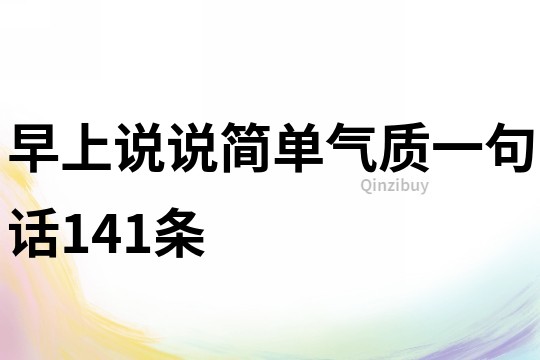 早上说说简单气质一句话141条

Qinzibuy